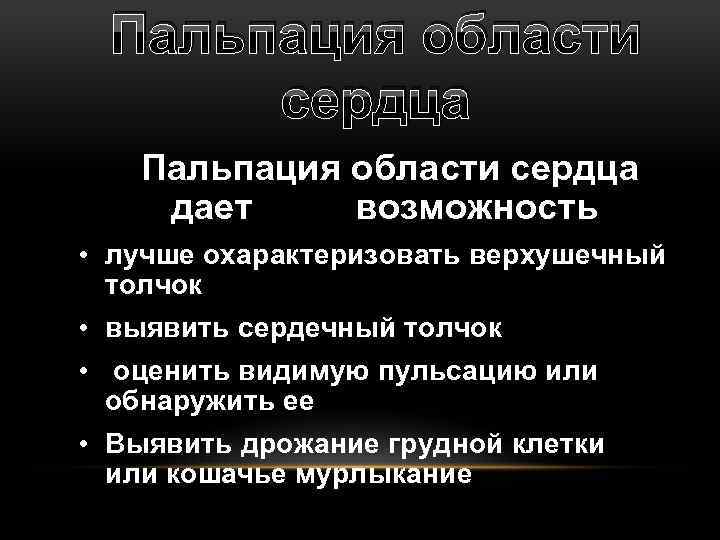 Пальпация области сердца

Пальпация области сердца дает возможность

• лучше охарактеризовать верхушечный толчок
• выявить сердечный толчок
• оценить видимую пульсацию или обнаружить ее
• Выявить дрожание грудной клетки или кошачье мурлыкание